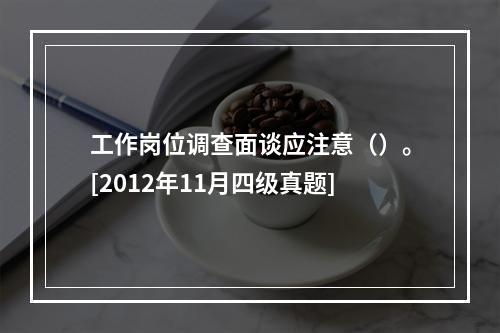 工作岗位调查面谈应注意（）。[2012年11月四级真题]